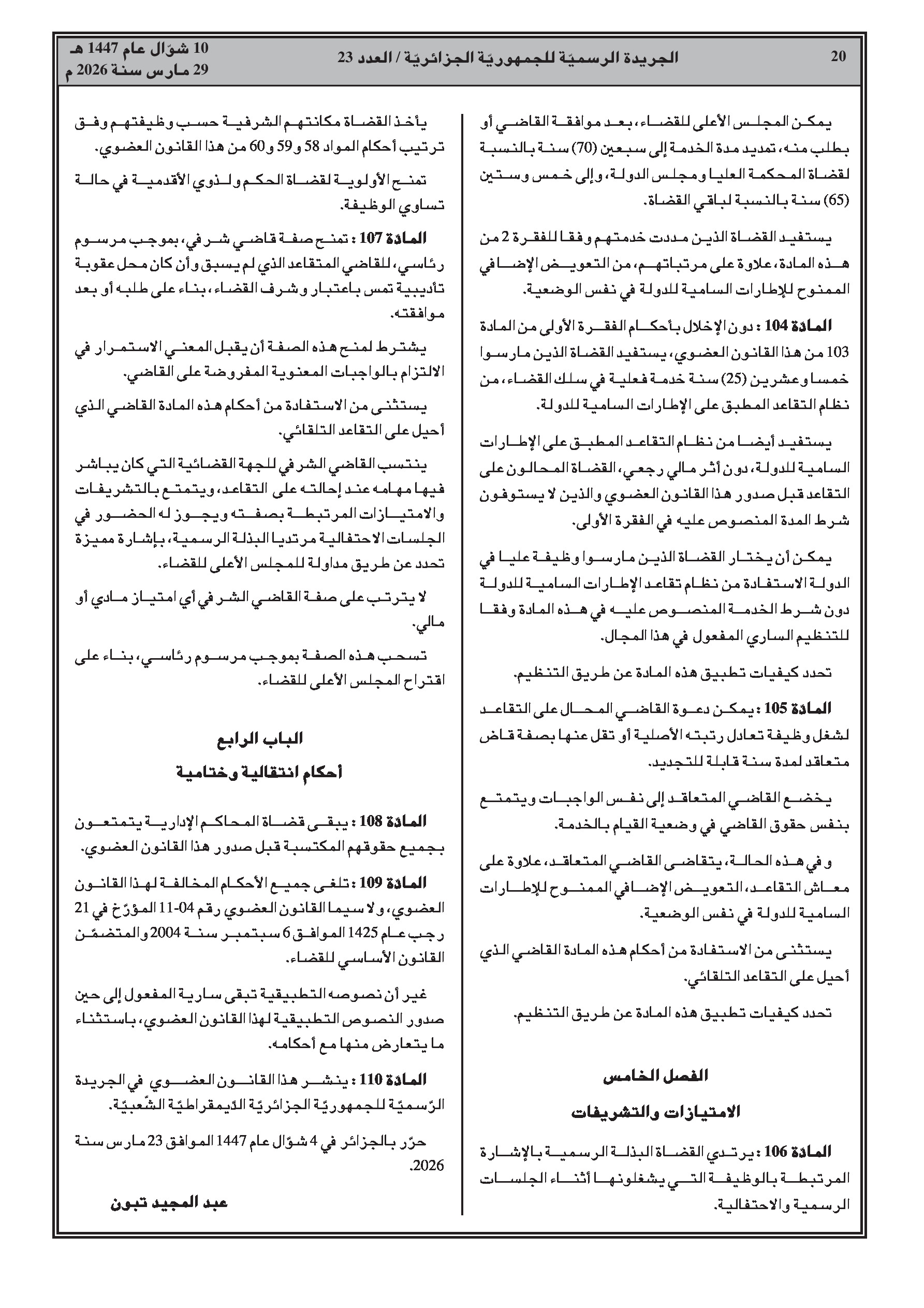 20 الجريدة الرسميّة للجمهوريّة الجزائريّة / العدد 23

10 شوّال عام 1447 هـ
29 مارس سنة 2026 م

يمكن المجلس الأعلى للقضاء، بعد موافقة القاضي أو بطلب منه، تمديد مدة الخدمة إلى سبعين (70) سنة بالنسبة لقضاة المحكمة العليا ومجلس الدولة، وإلى خمس وستين (65) سنة بالنسبة لباقي القضاة.

يستفيد القضاة الذين مددت خدمتهم وفقا للفقرة 2 من هذه المادة، علاوة على مرتباتهم، من التعويض الإضافي الممنوح للإطارات السامية للدولة في نفس الوضعية.

المادة 104 : دون الإخلال بأحكام الفقرة الأولى من المادة 103 من هذا القانون العضوي، يستفيد القضاة الذين مارسوا خمسا وعشرين (25) سنة خدمة فعلية في سلك القضاء، من نظام التقاعد المطبق على الإطارات السامية للدولة.

يستفيد أيضا من نظام التقاعد المطبق على الإطارات السامية للدولة، دون أثر مالي رجعي، القضاة المحالون على التقاعد قبل صدور هذا القانون العضوي والذين لا يستوفون شرط المدة المنصوص عليه في الفقرة الأولى.

يمكن أن يختار القضاة الذين مارسوا وظيفة عليا في الدولة الاستفادة من نظام تقاعد الإطارات السامية للدولة دون شرط الخدمة المنصوص عليه في هذه المادة وفقا للتنظيم الساري المفعول في هذا المجال.

تحدد كيفيات تطبيق هذه المادة عن طريق التنظيم.

المادة 105 : يمكن دعوة القاضي المحال على التقاعد لشغل وظيفة تعادل رتبته الأصلية أو تقل عنها بصفة قاض متعاقد لمدة سنة قابلة للتجديد.

يخضع القاضي المتعاقد إلى نفس الواجبات ويتمتع بنفس حقوق القاضي في وضعية القيام بالخدمة.

وفي هذه الحالة، يتقاضى القاضي المتعاقد، علاوة على معاش التقاعد، التعويض الإضافي الممنوح للإطارات السامية للدولة في نفس الوضعية.

يستثنى من الاستفادة من أحكام هذه المادة القاضي الذي أحيل على التقاعد التلقائي.

تحدد كيفيات تطبيق هذه المادة عن طريق التنظيم.

الفصل الخامس
الامتيازات والتشريفات

المادة 106 : يرتدي القضاة البذلة الرسمية بالإشارة المرتبطة بالوظيفة التي يشغلونها أثناء الجلسات الرسمية والاحتفالية.

يأخذ القضاة مكانتهم الشرفية حسب وظيفتهم وفق ترتيب أحكام المواد 58 و59 و60 من هذا القانون العضوي.

تمنح الأولوية لقضاة الحكم ولذوي الأقدمية في حالة تساوي الوظيفة.

المادة 107 : تمنح صفة قاضي شرفي، بموجب مرسوم رئاسي، للقاضي المتقاعد الذي لم يسبق وأن كان محل عقوبة تأديبية تمس باعتبار وشرف القضاء، بناء على طلبه أو بعد موافقته.

يشترط لمنح هذه الصفة أن يقبل المعني الاستمرار في الالتزام بالواجبات المعنوية المفروضة على القاضي.

يستثنى من الاستفادة من أحكام هذه المادة القاضي الذي أحيل على التقاعد التلقائي.

ينتسب القاضي الشرفي للجهة القضائية التي كان يباشر فيها مهامه عند إحالته على التقاعد، ويتمتع بالتشريفات والامتيازات المرتبطة بصفته ويجوز له الحضور في الجلسات الاحتفالية مرتديا البذلة الرسمية، بإشارة مميزة تحدد عن طريق مداولة للمجلس الأعلى للقضاء.

لا يترتب على صفة القاضي الشرفي أي امتياز مادي أو مالي.

تسحب هذه الصفة بموجب مرسوم رئاسي، بناء على اقتراح المجلس الأعلى للقضاء.

الباب الرابع
أحكام انتقالية وختامية

المادة 108 : يبقى قضاة المحاكم الإدارية يتمتعون بجميع حقوقهم المكتسبة قبل صدور هذا القانون العضوي.

المادة 109 : تلغى جميع الأحكام المخالفة لهذا القانون العضوي، ولا سيما القانون العضوي رقم 04-11 المؤرّخ في 21 رجب عام 1425 الموافق 6 سبتمبر سنة 2004 والمتضمّن القانون الأساسي للقضاء.

غير أن نصوصه التطبيقية تبقى سارية المفعول إلى حين صدور النصوص التطبيقية لهذا القانون العضوي، باستثناء ما يتعارض منها مع أحكامه.

المادة 110 : ينشر هذا القانون العضوي في الجريدة الرّسميّة للجمهوريّة الجزائريّة الدّيمقراطيّة الشّعبيّة.

حرّر بالجزائر في 4 شوّال عام 1447 الموافق 23 مارس سنة 2026.

عبد المجيد تبون